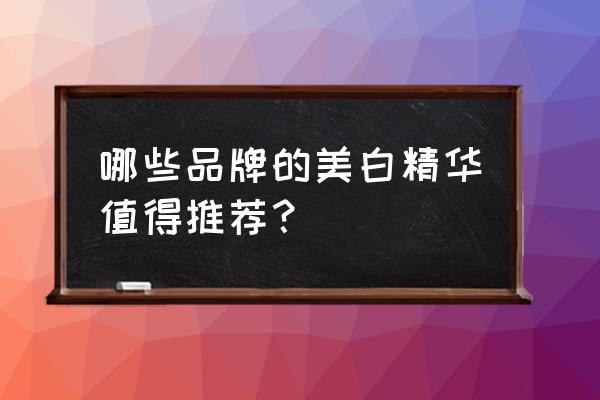 哪些品牌的美白精华值得推荐？